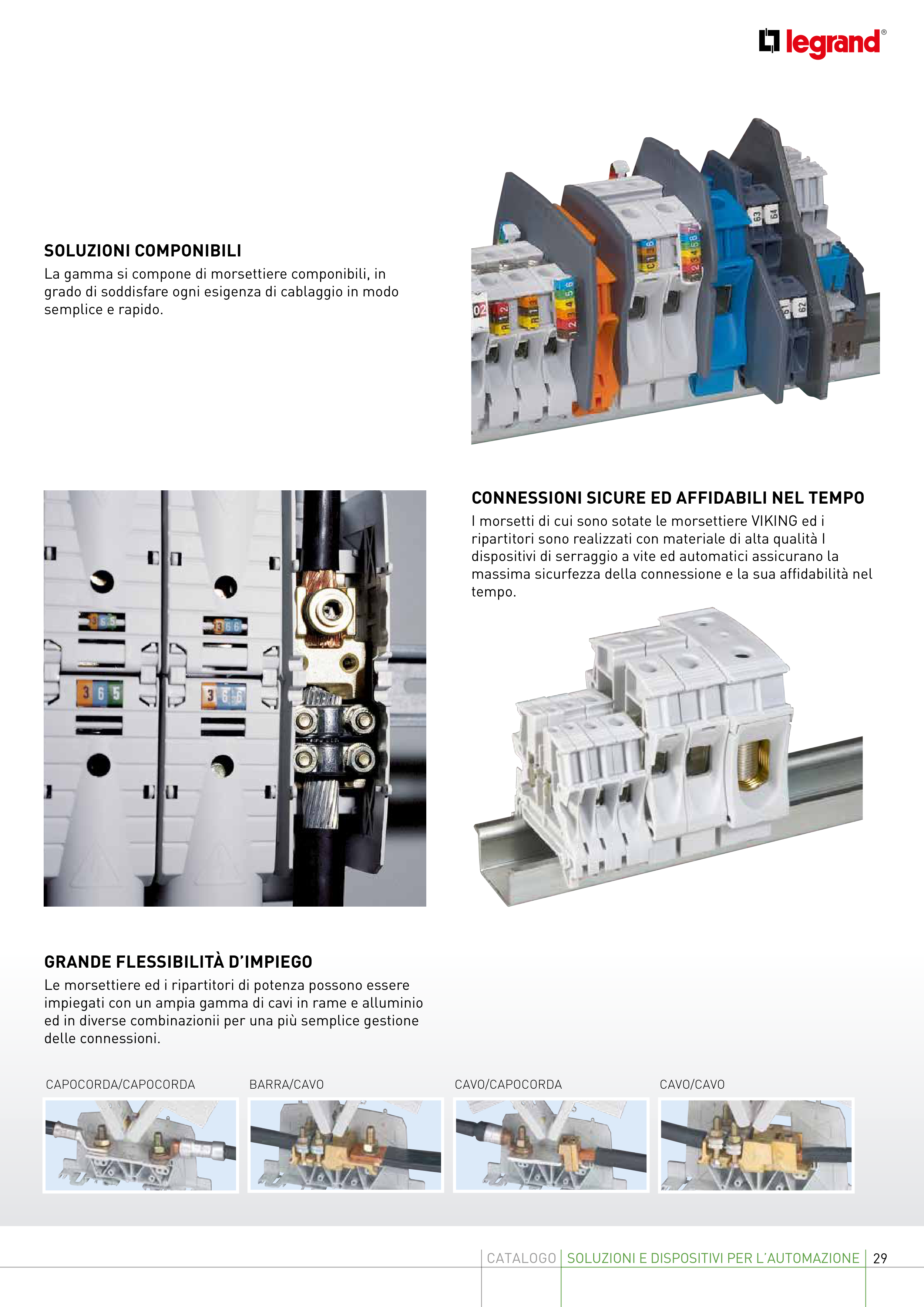 legrand®

SOLUZIONI COMPONIBILI
La gamma si compone di morsettiere componibili, in grado di soddisfare ogni esigenza di cablaggio in modo semplice e rapido.

CONNESSIONI SICURE ED AFFIDABILI NEL TEMPO
I morsetti di cui sono sotate le morsettiere VIKING ed i ripartitori sono realizzati con materiale di alta qualità I dispositivi di serraggio a vite ed automatici assicurano la massima sicurfezza della connessione e la sua affidabilità nel tempo.

GRANDE FLESSIBILITÀ D'IMPIEGO
Le morsettiere ed i ripartitori di potenza possono essere impiegati con un ampia gamma di cavi in rame e alluminio ed in diverse combinazionii per una più semplice gestione delle connessioni.

CAPOCORDA/CAPOCORDA

BARRA/CAVO

CAVO/CAPOCORDA

CAVO/CAVO

CATALOGO | SOLUZIONI E DISPOSITIVI PER L'AUTOMAZIONE | 29